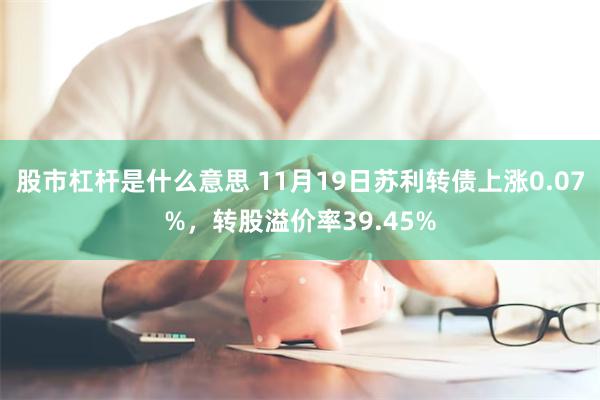 股市杠杆是什么意思 11月19日苏利转债上涨0.07%，转股溢价率39.45%